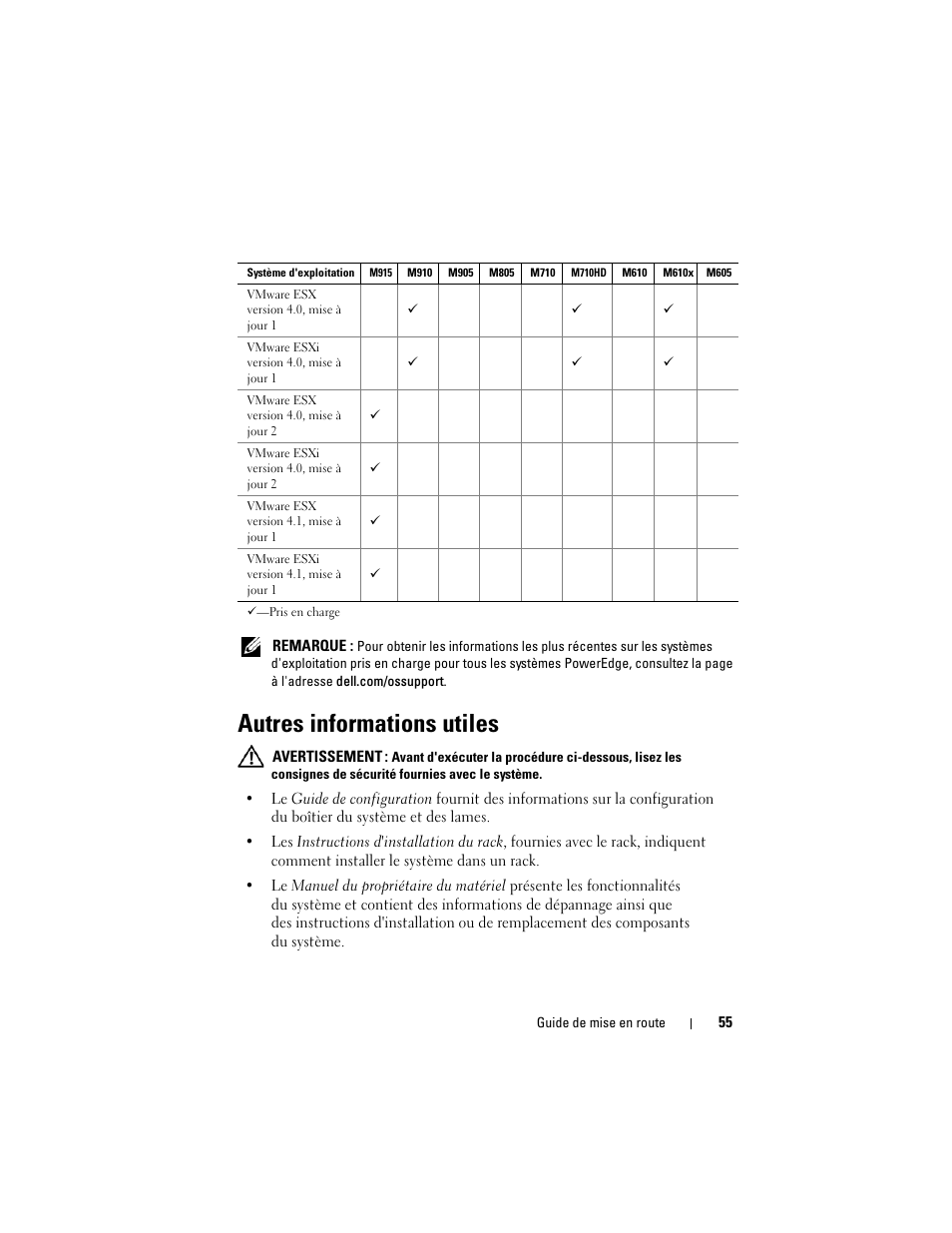 | Système d'exploitation | M915 | M910 | M905 | M805 | M710 | M710HD | M610 | M610x | M605 |
|---|---|---|---|---|---|---|---|---|---|
| VMware ESX version 4.0, mise à jour 1 | | ✓ | | | | ✓ | | ✓ | |
| VMware ESXi version 4.0, mise à jour 1 | | ✓ | | | | ✓ | | ✓ | |
| VMware ESX version 4.0, mise à jour 2 | ✓ | | | | | | | | |
| VMware ESXi version 4.0, mise à jour 2 | ✓ | | | | | | | | |
| VMware ESX version 4.1, mise à jour 1 | ✓ | | | | | | | | |
| VMware ESXi version 4.1, mise à jour 1 | ✓ | | | | | | | | |

✓—Pris en charge

REMARQUE : Pour obtenir les informations les plus récentes sur les systèmes d'exploitation pris en charge pour tous les systèmes PowerEdge, consultez la page à l'adresse dell.com/ossupport.

Autres informations utiles

AVERTISSEMENT : Avant d'exécuter la procédure ci-dessous, lisez les consignes de sécurité fournies avec le système.

• Le Guide de configuration fournit des informations sur la configuration du boîtier du système et des lames.

• Les Instructions d'installation du rack, fournies avec le rack, indiquent comment installer le système dans un rack.

• Le Manuel du propriétaire du matériel présente les fonctionnalités du système et contient des informations de dépannage ainsi que des instructions d'installation ou de remplacement des composants du système.

Guide de mise en route | 55